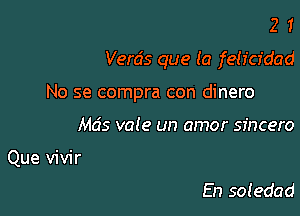 2 1

Verás que la felicidad

No se compra con dinero

Más vale un amor sincero

Que vivir

En soledad